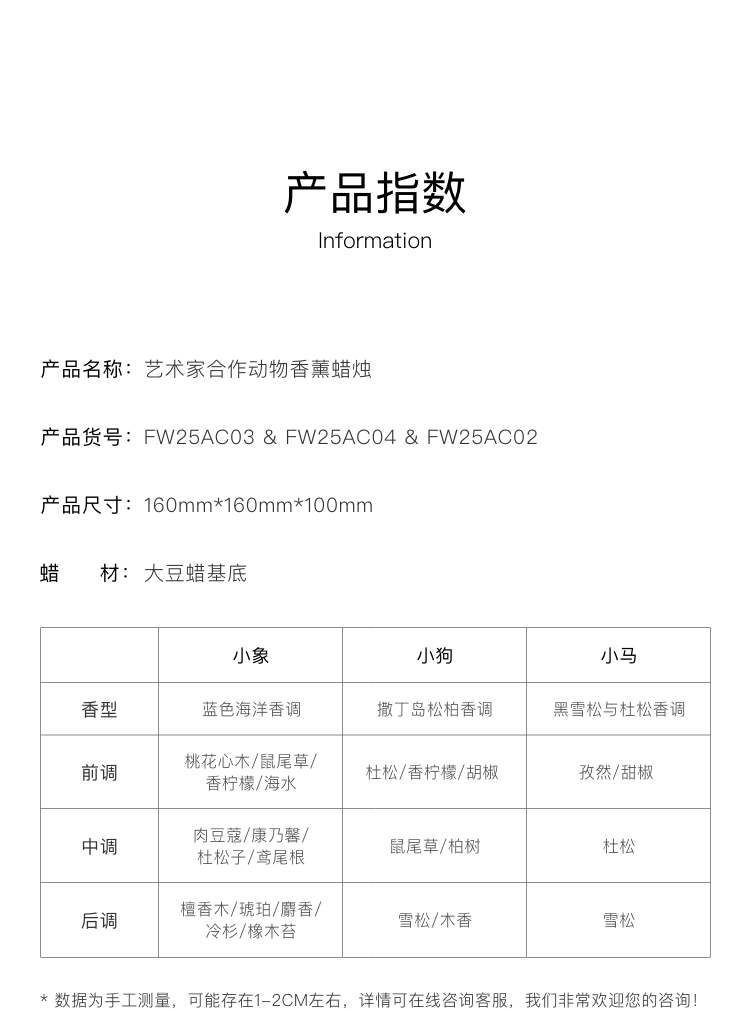 产品指数
Information

产品名称：艺术家合作动物香薰蜡烛

产品货号：FW25AC03 & FW25AC04 & FW25AC02

产品尺寸：160mm*160mm*100mm

蜡　　材：大豆蜡基底

| | 小象 | 小狗 | 小马 |
|---|---|---|---|
| 香型 | 蓝色海洋香调 | 撒丁岛松柏香调 | 黑雪松与杜松香调 |
| 前调 | 桃花心木/鼠尾草/香柠檬/海水 | 杜松/香柠檬/胡椒 | 孜然/甜椒 |
| 中调 | 肉豆蔻/康乃馨/杜松子/鸢尾根 | 鼠尾草/柏树 | 杜松 |
| 后调 | 檀香木/琥珀/麝香/冷杉/橡木苔 | 雪松/木香 | 雪松 |

* 数据为手工测量，可能存在1-2CM左右，详情可在线咨询客服，我们非常欢迎您的咨询！